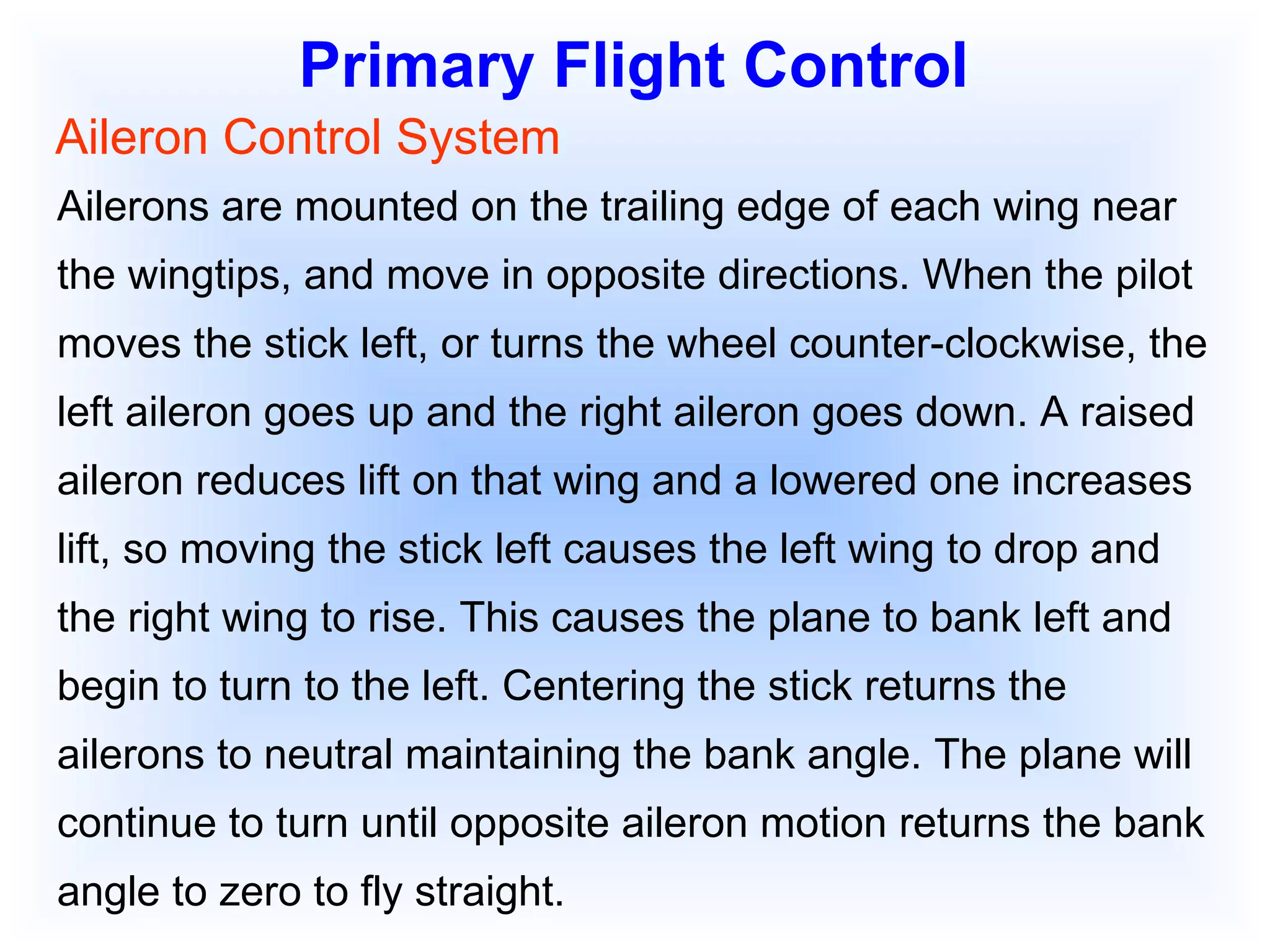 Primary Flight Control

Aileron Control System

Ailerons are mounted on the trailing edge of each wing near the wingtips, and move in opposite directions. When the pilot moves the stick left, or turns the wheel counter-clockwise, the left aileron goes up and the right aileron goes down. A raised aileron reduces lift on that wing and a lowered one increases lift, so moving the stick left causes the left wing to drop and the right wing to rise. This causes the plane to bank left and begin to turn to the left. Centering the stick returns the ailerons to neutral maintaining the bank angle. The plane will continue to turn until opposite aileron motion returns the bank angle to zero to fly straight.